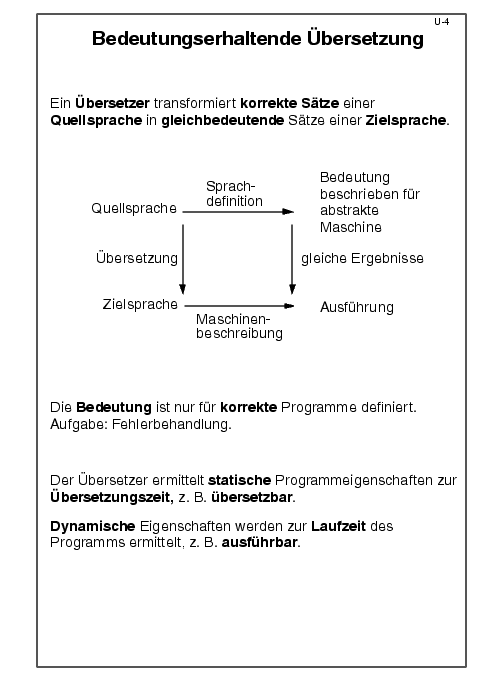 U-4

Bedeutungserhaltende Übersetzung

Ein Übersetzer transformiert korrekte Sätze einer Quellsprache in gleichbedeutende Sätze einer Zielsprache.

Quellsprache

Sprachdefinition

Bedeutung beschrieben für abstrakte Maschine

Übersetzung

gleiche Ergebnisse

Zielsprache

Maschinenbeschreibung

Ausführung

Die Bedeutung ist nur für korrekte Programme definiert. Aufgabe: Fehlerbehandlung.

Der Übersetzer ermittelt statische Programmeigenschaften zur Übersetzungszeit, z. B. übersetzbar.

Dynamische Eigenschaften werden zur Laufzeit des Programms ermittelt, z. B. ausführbar.